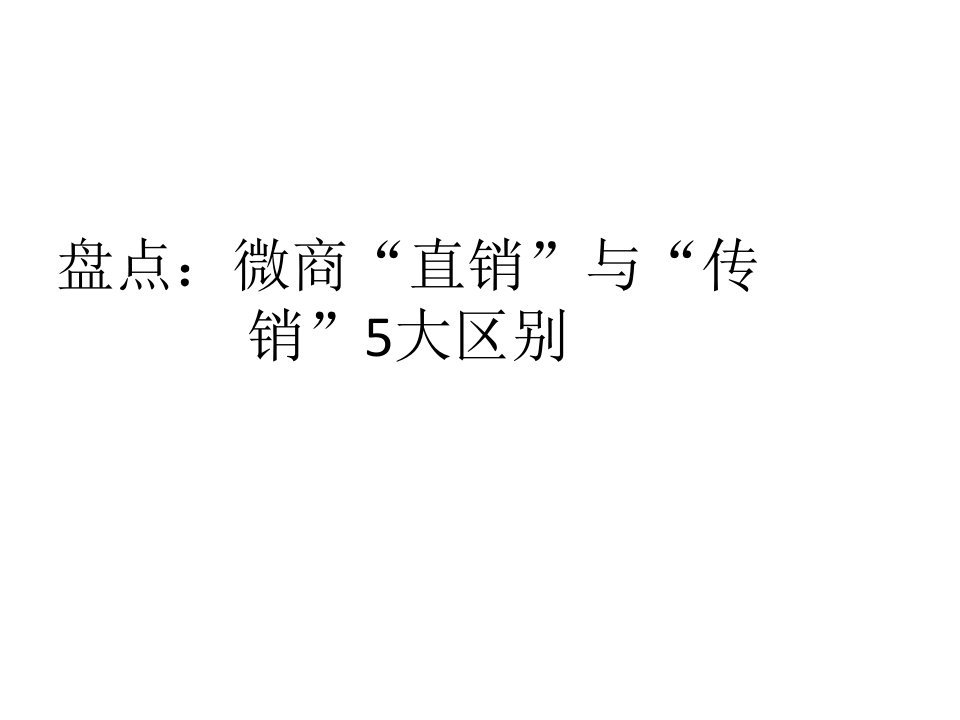 盘点：微商“直销”与“传销”5大区别